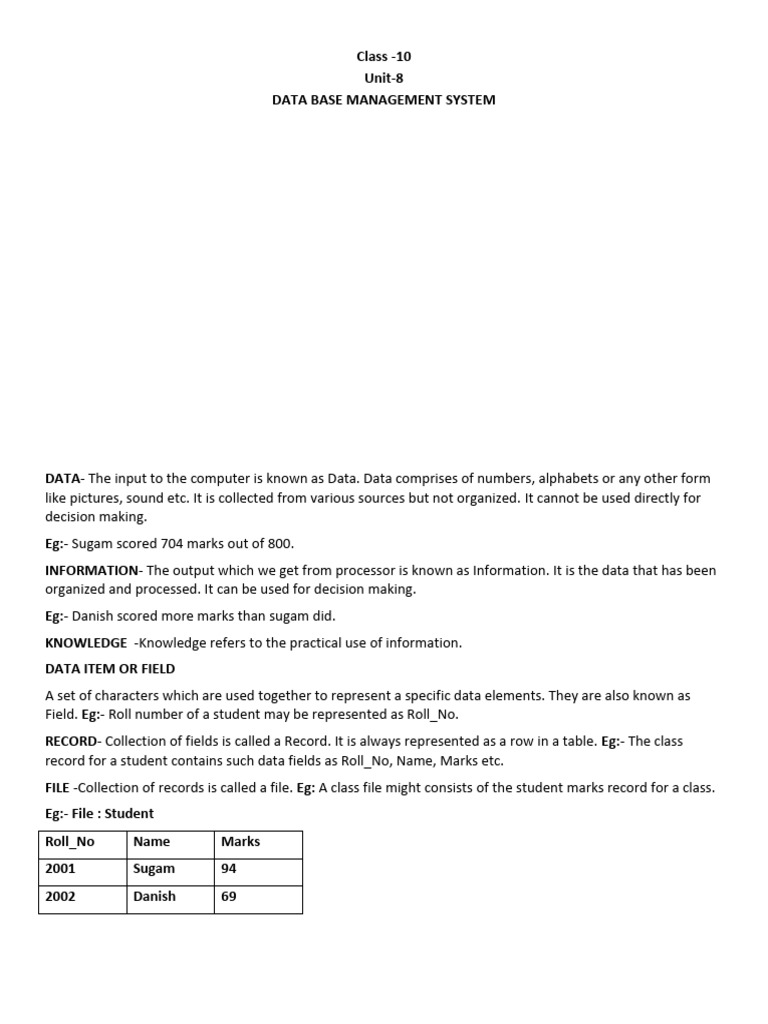 Class -10
Unit-8
DATA BASE MANAGEMENT SYSTEM

DATA- The input to the computer is known as Data. Data comprises of numbers, alphabets or any other form like pictures, sound etc. It is collected from various sources but not organized. It cannot be used directly for decision making.

Eg:- Sugam scored 704 marks out of 800.

INFORMATION- The output which we get from processor is known as Information. It is the data that has been organized and processed. It can be used for decision making.

Eg:- Danish scored more marks than sugam did.

KNOWLEDGE -Knowledge refers to the practical use of information.

DATA ITEM OR FIELD

A set of characters which are used together to represent a specific data elements. They are also known as Field. Eg:- Roll number of a student may be represented as Roll_No.

RECORD- Collection of fields is called a Record. It is always represented as a row in a table. Eg:- The class record for a student contains such data fields as Roll_No, Name, Marks etc.

FILE -Collection of records is called a file. Eg: A class file might consists of the student marks record for a class.

Eg:- File : Student

| Roll_No | Name | Marks |
|---|---|---|
| 2001 | Sugam | 94 |
| 2002 | Danish | 69 |